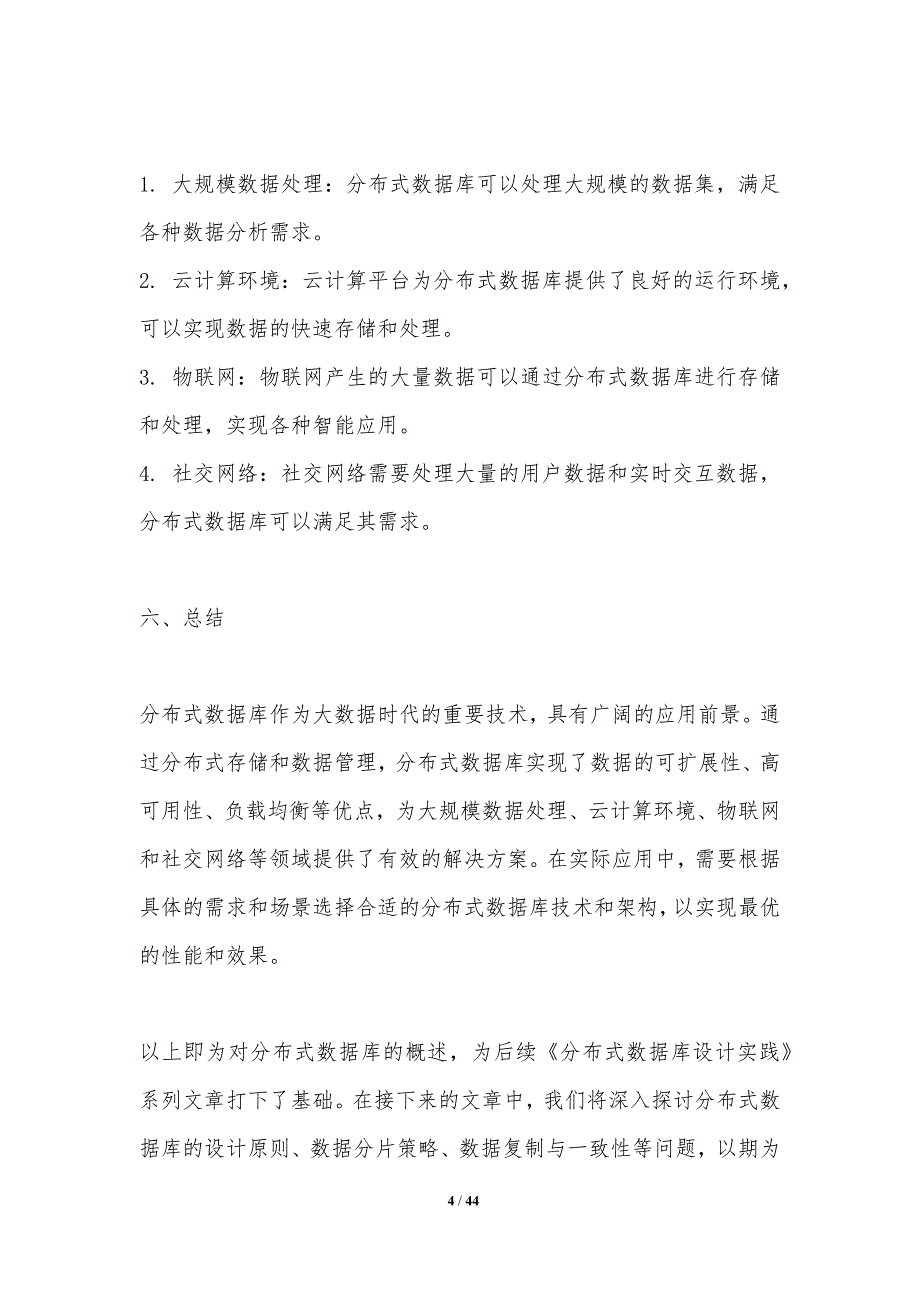 1. 大规模数据处理：分布式数据库可以处理大规模的数据集，满足各种数据分析需求。

2. 云计算环境：云计算平台为分布式数据库提供了良好的运行环境，可以实现数据的快速存储和处理。

3. 物联网：物联网产生的大量数据可以通过分布式数据库进行存储和处理，实现各种智能应用。

4. 社交网络：社交网络需要处理大量的用户数据和实时交互数据，分布式数据库可以满足其需求。

六、总结

分布式数据库作为大数据时代的重要技术，具有广阔的应用前景。通过分布式存储和数据管理，分布式数据库实现了数据的可扩展性、高可用性、负载均衡等优点，为大规模数据处理、云计算环境、物联网和社交网络等领域提供了有效的解决方案。在实际应用中，需要根据具体的需求和场景选择合适的分布式数据库技术和架构，以实现最优的性能和效果。

以上即为对分布式数据库的概述，为后续《分布式数据库设计实践》系列文章打下了基础。在接下来的文章中，我们将深入探讨分布式数据库的设计原则、数据分片策略、数据复制与一致性等问题，以期为

4 / 44